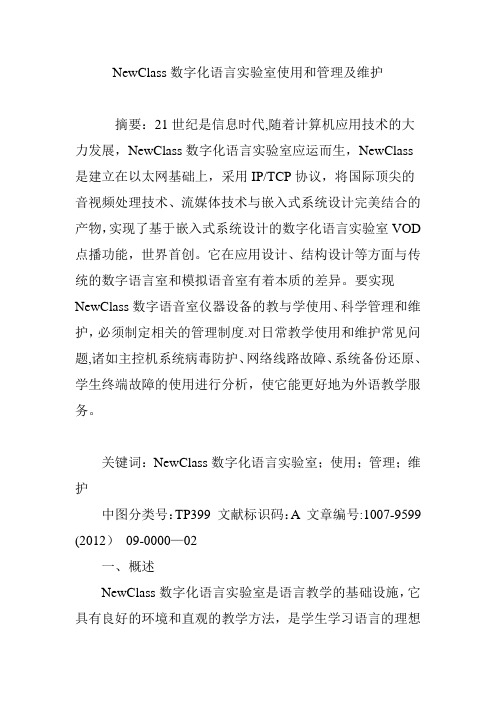 NewClass 数字化语言实验室使用和管理及维护

摘要：21 世纪是信息时代,随着计算机应用技术的大力发展，NewClass 数字化语言实验室应运而生，NewClass 是建立在以太网基础上，采用 IP/TCP 协议，将国际顶尖的音视频处理技术、流媒体技术与嵌入式系统设计完美结合的产物,实现了基于嵌入式系统设计的数字化语言实验室 VOD 点播功能，世界首创。它在应用设计、结构设计等方面与传统的数字语言室和模拟语音室有着本质的差异。要实现 NewClass 数字语音室仪器设备的教与学使用、科学管理和维护，必须制定相关的管理制度.对日常教学使用和维护常见问题,诸如主控机系统病毒防护、网络线路故障、系统备份还原、学生终端故障的使用进行分析，使它能更好地为外语教学服务。

关键词：NewClass 数字化语言实验室；使用；管理；维护

中图分类号：TP399 文献标识码：A 文章编号:1007-9599 (2012） 09-0000—02

一、概述

NewClass 数字化语言实验室是语言教学的基础设施，它具有良好的环境和直观的教学方法，是学生学习语言的理想